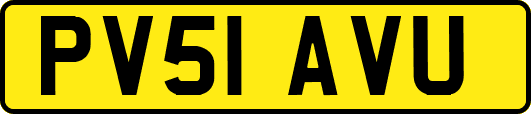 PV51 AVU